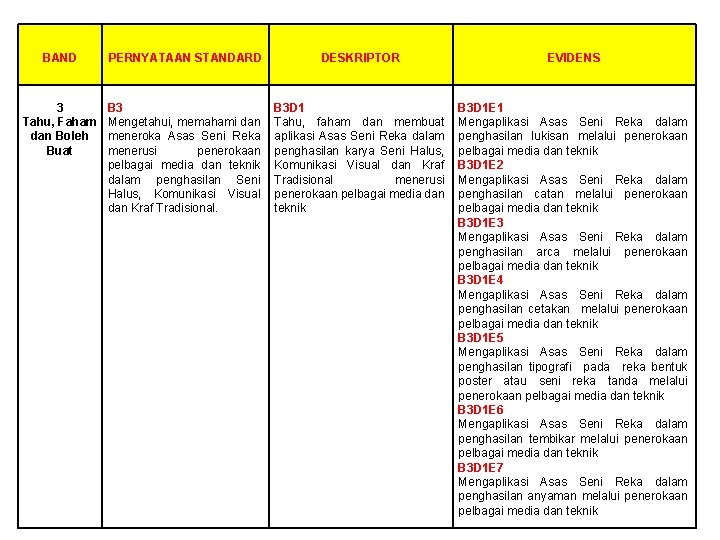 | BAND | PERNYATAAN STANDARD | DESKRIPTOR | EVIDENS |
|---|---|---|---|
| 3 Tahu, Faham dan Boleh Buat | B3 Mengetahui, memahami dan meneroka Asas Seni Reka menerusi penerokaan pelbagai media dan teknik dalam penghasilan Seni Halus, Komunikasi Visual dan Kraf Tradisional. | B3D1 Tahu, faham dan membuat aplikasi Asas Seni Reka dalam penghasilan karya Seni Halus, Komunikasi Visual dan Kraf Tradisional menerusi penerokaan pelbagai media dan teknik | B3D1E1 Mengaplikasi Asas Seni Reka dalam penghasilan lukisan melalui penerokaan pelbagai media dan teknik B3D1E2 Mengaplikasi Asas Seni Reka dalam penghasilan catan melalui penerokaan pelbagai media dan teknik B3D1E3 Mengaplikasi Asas Seni Reka dalam penghasilan arca melalui penerokaan pelbagai media dan teknik B3D1E4 Mengaplikasi Asas Seni Reka dalam penghasilan cetakan melalui penerokaan pelbagai media dan teknik B3D1E5 Mengaplikasi Asas Seni Reka dalam penghasilan tipografi pada reka bentuk poster atau seni reka tanda melalui penerokaan pelbagai media dan teknik B3D1E6 Mengaplikasi Asas Seni Reka dalam penghasilan tembikar melalui penerokaan pelbagai media dan teknik B3D1E7 Mengaplikasi Asas Seni Reka dalam penghasilan anyaman melalui penerokaan pelbagai media dan teknik |